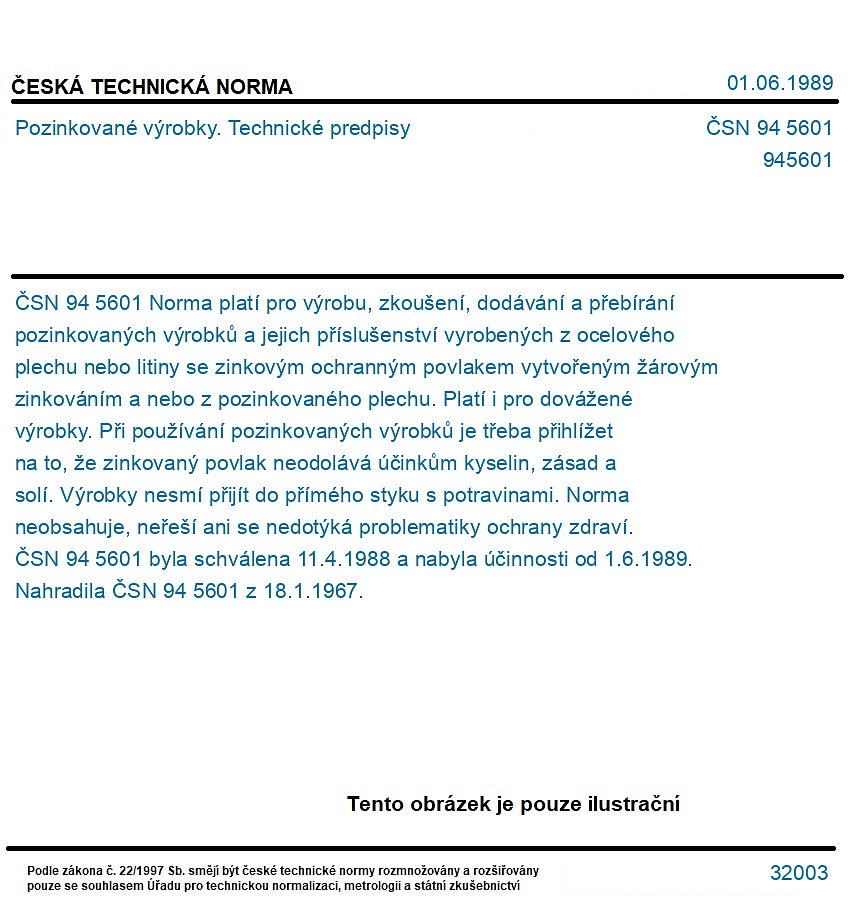 ČESKÁ TECHNICKÁ NORMA

01.06.1989

Pozinkované výrobky. Technické predpisy

ČSN 94 5601
945601

ČSN 94 5601 Norma platí pro výrobu, zkoušení, dodávání a přebírání pozinkovaných výrobků a jejich příslušenství vyrobených z ocelového plechu nebo litiny se zinkovým ochranným povlakem vytvořeným žárovým zinkováním a nebo z pozinkovaného plechu. Platí i pro dovážené výrobky. Při používání pozinkovaných výrobků je třeba přihlížet na to, že zinkovaný povlak neodolává účinkům kyselin, zásad a solí. Výrobky nesmí přijít do přímého styku s potravinami. Norma neobsahuje, neřeší ani se nedotýká problematiky ochrany zdraví. ČSN 94 5601 byla schválena 11.4.1988 a nabyla účinnosti od 1.6.1989. Nahradila ČSN 94 5601 z 18.1.1967.

Tento obrázek je pouze ilustrační

Podle zákona č. 22/1997 Sb. smějí být české technické normy rozmnožovány a rozšiřovány pouze se souhlasem Úřadu pro technickou normalizaci, metrologii a státní zkušebnictví

32003